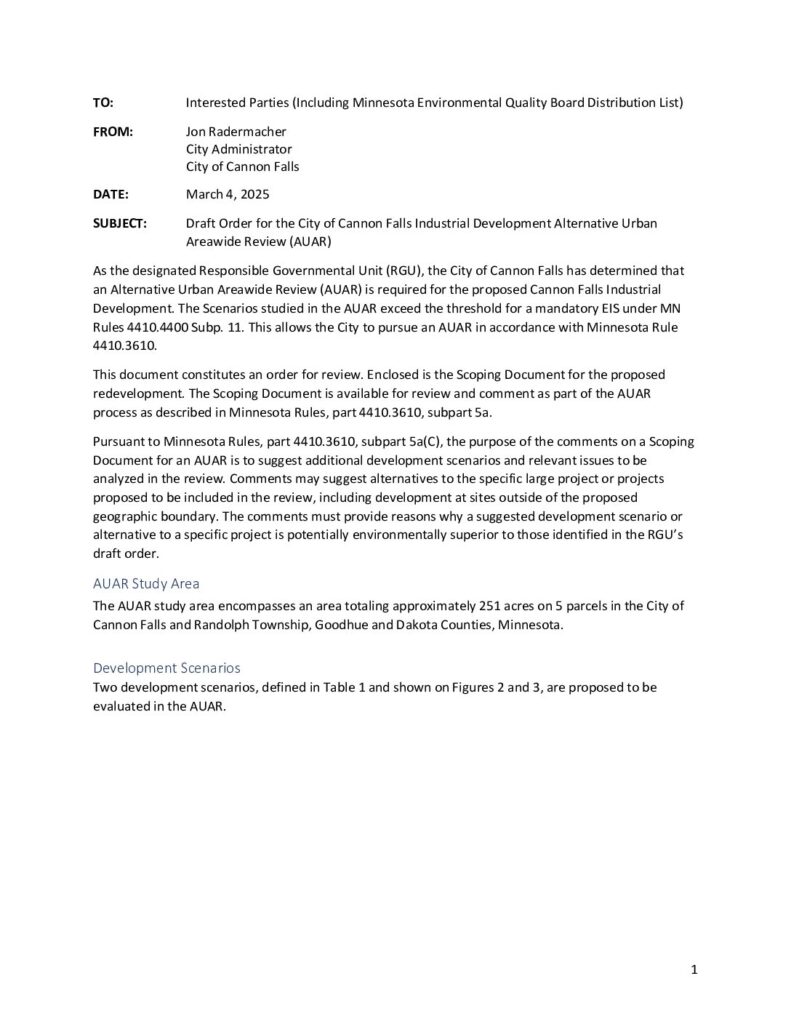 TO: Interested Parties (Including Minnesota Environmental Quality Board Distribution List)

FROM: Jon Radermacher
City Administrator
City of Cannon Falls

DATE: March 4, 2025

SUBJECT: Draft Order for the City of Cannon Falls Industrial Development Alternative Urban Areawide Review (AUAR)

As the designated Responsible Governmental Unit (RGU), the City of Cannon Falls has determined that an Alternative Urban Areawide Review (AUAR) is required for the proposed Cannon Falls Industrial Development. The Scenarios studied in the AUAR exceed the threshold for a mandatory EIS under MN Rules 4410.4400 Subp. 11. This allows the City to pursue an AUAR in accordance with Minnesota Rule 4410.3610.

This document constitutes an order for review. Enclosed is the Scoping Document for the proposed redevelopment. The Scoping Document is available for review and comment as part of the AUAR process as described in Minnesota Rules, part 4410.3610, subpart 5a.

Pursuant to Minnesota Rules, part 4410.3610, subpart 5a(C), the purpose of the comments on a Scoping Document for an AUAR is to suggest additional development scenarios and relevant issues to be analyzed in the review. Comments may suggest alternatives to the specific large project or projects proposed to be included in the review, including development at sites outside of the proposed geographic boundary. The comments must provide reasons why a suggested development scenario or alternative to a specific project is potentially environmentally superior to those identified in the RGU's draft order.

AUAR Study Area

The AUAR study area encompasses an area totaling approximately 251 acres on 5 parcels in the City of Cannon Falls and Randolph Township, Goodhue and Dakota Counties, Minnesota.

Development Scenarios

Two development scenarios, defined in Table 1 and shown on Figures 2 and 3, are proposed to be evaluated in the AUAR.

1